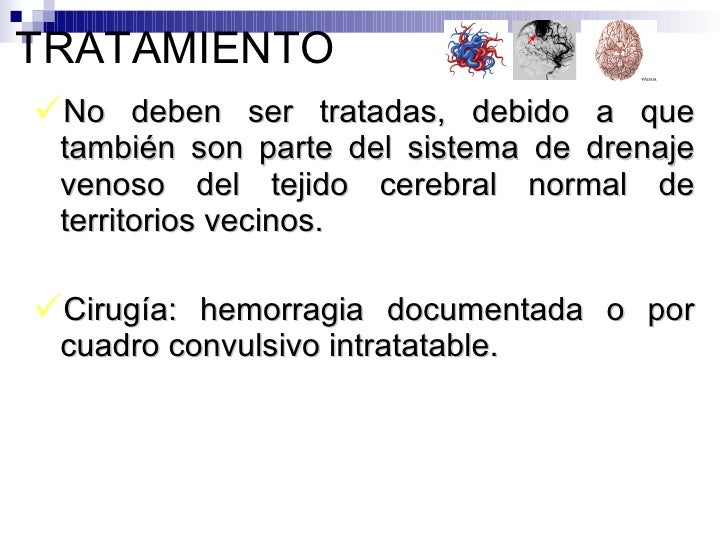 TRATAMIENTO

✓No deben ser tratadas, debido a que también son parte del sistema de drenaje venoso del tejido cerebral normal de territorios vecinos.

✓Cirugía: hemorragia documentada o por cuadro convulsivo intratatable.